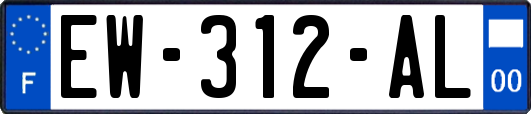 F
EW-312-AL
00